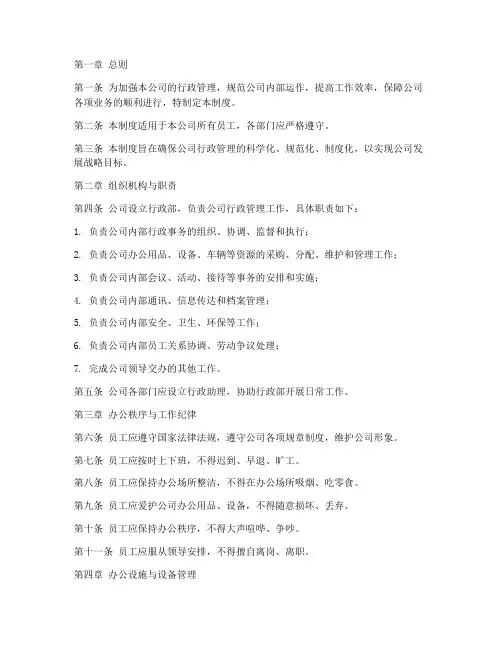 第一章 总则

第一条 为加强本公司的行政管理，规范公司内部运作，提高工作效率，保障公司各项业务的顺利进行，特制定本制度。

第二条 本制度适用于本公司所有员工，各部门应严格遵守。

第三条 本制度旨在确保公司行政管理的科学化、规范化、制度化，以实现公司发展战略目标。

第二章 组织机构与职责

第四条 公司设立行政部，负责公司行政管理工作，具体职责如下：

1. 负责公司内部行政事务的组织、协调、监督和执行；

2. 负责公司办公用品、设备、车辆等资源的采购、分配、维护和管理工作；

3. 负责公司内部会议、活动、接待等事务的安排和实施；

4. 负责公司内部通讯、信息传达和档案管理；

5. 负责公司内部安全、卫生、环保等工作；

6. 负责公司内部员工关系协调、劳动争议处理；

7. 完成公司领导交办的其他工作。

第五条 公司各部门应设立行政助理，协助行政部开展日常工作。

第三章 办公秩序与工作纪律

第六条 员工应遵守国家法律法规，遵守公司各项规章制度，维护公司形象。

第七条 员工应按时上下班，不得迟到、早退、旷工。

第八条 员工应保持办公场所整洁，不得在办公场所吸烟、吃零食。

第九条 员工应爱护公司办公用品、设备，不得随意损坏、丢弃。

第十条 员工应保持办公秩序，不得大声喧哗、争吵。

第十一条 员工应服从领导安排，不得擅自离岗、离职。

第四章 办公设施与设备管理